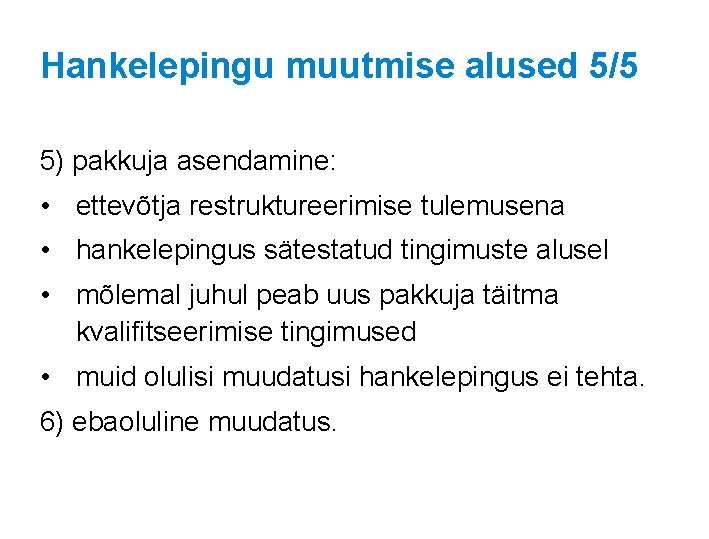 Hankelepingu muutmise alused 5/5

5) pakkuja asendamine:

• ettevõtja restruktureerimise tulemusena
• hankelepingus sätestatud tingimuste alusel
• mõlemal juhul peab uus pakkuja täitma kvalifitseerimise tingimused
• muid olulisi muudatusi hankelepingus ei tehta.

6) ebaoluline muudatus.